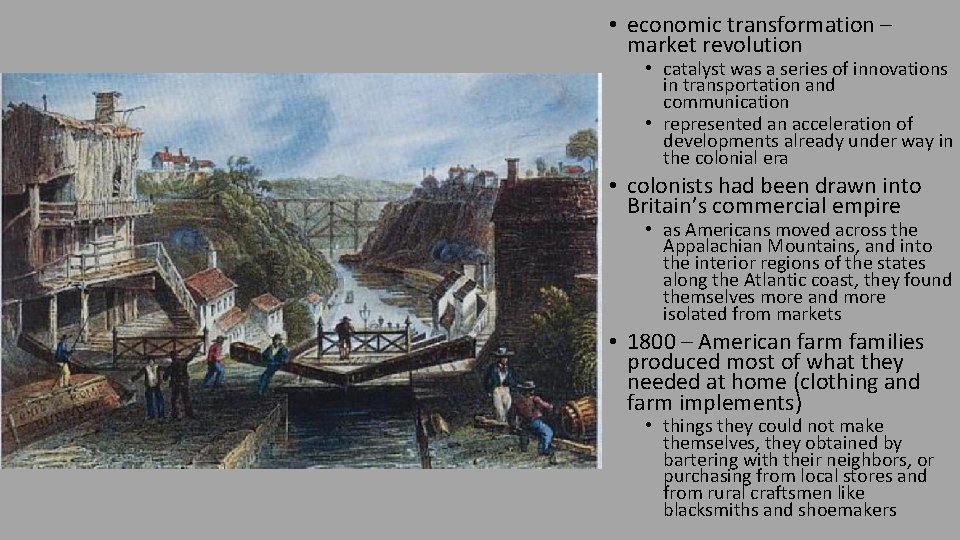 • economic transformation – market revolution

• catalyst was a series of innovations in transportation and communication

• represented an acceleration of developments already under way in the colonial era

• colonists had been drawn into Britain's commercial empire

• as Americans moved across the Appalachian Mountains, and into the interior regions of the states along the Atlantic coast, they found themselves more and more isolated from markets

• 1800 – American farm families produced most of what they needed at home (clothing and farm implements)

• things they could not make themselves, they obtained by bartering with their neighbors, or purchasing from local stores and from rural craftsmen like blacksmiths and shoemakers